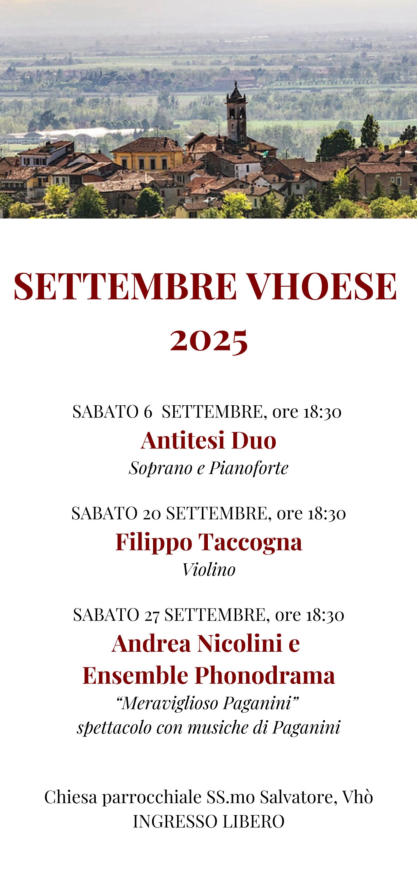 SETTEMBRE VHOESE
2025

SABATO 6 SETTEMBRE, ore 18:30
Antitesi Duo
Soprano e Pianoforte

SABATO 20 SETTEMBRE, ore 18:30
Filippo Taccogna
Violino

SABATO 27 SETTEMBRE, ore 18:30
Andrea Nicolini e
Ensemble Phonodrama
"Meraviglioso Paganini"
spettacolo con musiche di Paganini

Chiesa parrocchiale SS.mo Salvatore, Vhò
INGRESSO LIBERO